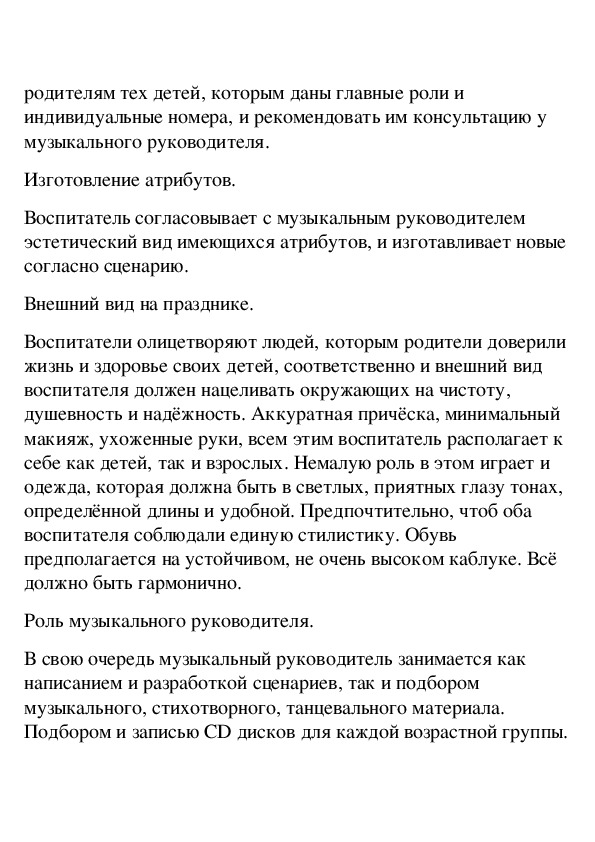 родителям тех детей, которым даны главные роли и индивидуальные номера, и рекомендовать им консультацию у музыкального руководителя.

Изготовление атрибутов.

Воспитатель согласовывает с музыкальным руководителем эстетический вид имеющихся атрибутов, и изготавливает новые согласно сценарию.

Внешний вид на празднике.

Воспитатели олицетворяют людей, которым родители доверили жизнь и здоровье своих детей, соответственно и внешний вид воспитателя должен нацеливать окружающих на чистоту, душевность и надёжность. Аккуратная причёска, минимальный макияж, ухоженные руки, всем этим воспитатель располагает к себе как детей, так и взрослых. Немалую роль в этом играет и одежда, которая должна быть в светлых, приятных глазу тонах, определённой длины и удобной. Предпочтительно, чтоб оба воспитателя соблюдали единую стилистику. Обувь предполагается на устойчивом, не очень высоком каблуке. Всё должно быть гармонично.

Роль музыкального руководителя.

В свою очередь музыкальный руководитель занимается как написанием и разработкой сценариев, так и подбором музыкального, стихотворного, танцевального материала. Подбором и записью CD дисков для каждой возрастной группы.